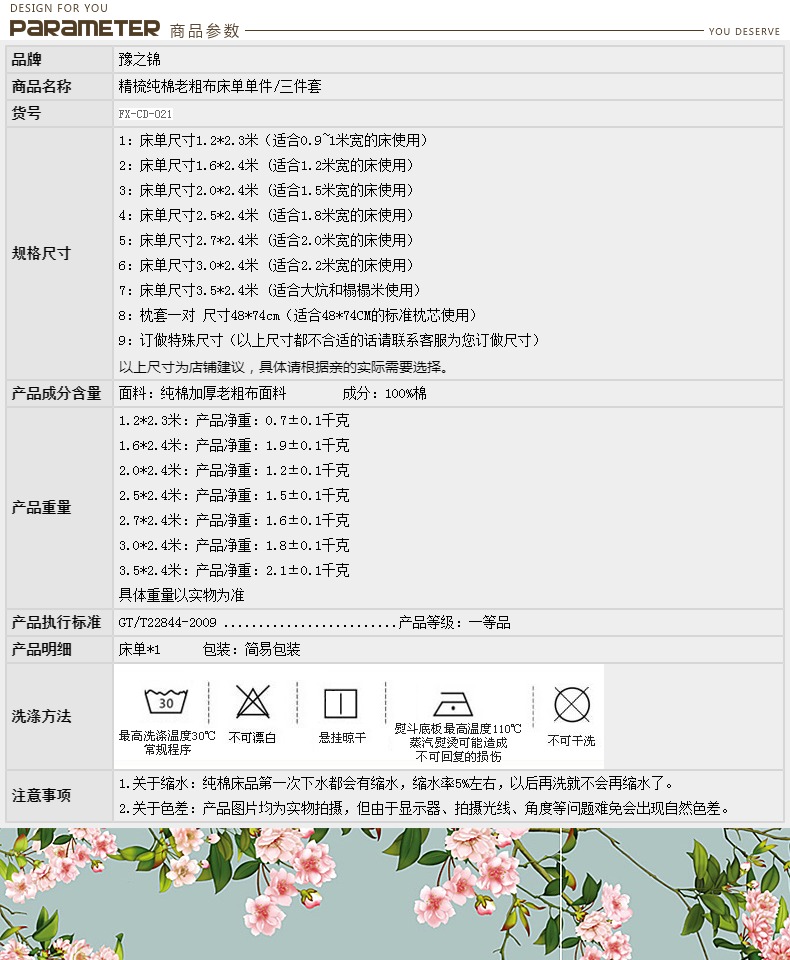 DESIGN FOR YOU
PARAMETER 商品参数
YOU DESERVE

品牌
豫之锦

商品名称
精梳纯棉老粗布床单单件/三件套

货号
FX-CD-021

规格尺寸
1：床单尺寸1.2*2.3米（适合0.9~1米宽的床使用）
2：床单尺寸1.6*2.4米（适合1.2米宽的床使用）
3：床单尺寸2.0*2.4米（适合1.5米宽的床使用）
4：床单尺寸2.5*2.4米（适合1.8米宽的床使用）
5：床单尺寸2.7*2.4米（适合2.0米宽的床使用）
6：床单尺寸3.0*2.4米（适合2.2米宽的床使用）
7：床单尺寸3.5*2.4米（适合大炕和榻榻米使用）
8：枕套一对 尺寸48*74cm（适合48*74CM的标准枕芯使用）
9：订做特殊尺寸（以上尺寸都不合适的话请联系客服为您订做尺寸）
以上尺寸为店铺建议，具体请根据亲的实际需要选择。

产品成分含量
面料：纯棉加厚老粗布面料 成分：100%棉

产品重量
1.2*2.3米：产品净重：0.7±0.1千克
1.6*2.4米：产品净重：1.9±0.1千克
2.0*2.4米：产品净重：1.2±0.1千克
2.5*2.4米：产品净重：1.5±0.1千克
2.7*2.4米：产品净重：1.6±0.1千克
3.0*2.4米：产品净重：1.8±0.1千克
3.5*2.4米：产品净重：2.1±0.1千克
具体重量以实物为准

产品执行标准
GT/T22844-2009 产品等级：一等品

产品明细
床单*1 包装：简易包装

洗涤方法
30
最高洗涤温度30℃
常规程序
不可漂白
悬挂晾干
熨斗底板最高温度110℃
蒸汽熨烫可能造成
不可回复的损伤
不可干洗

注意事项
1.关于缩水：纯棉床品第一次下水都会有缩水，缩水率5%左右，以后再洗就不会再缩水了。
2.关于色差：产品图片均为实物拍摄，但由于显示器、拍摄光线、角度等问题难免会出现自然色差。